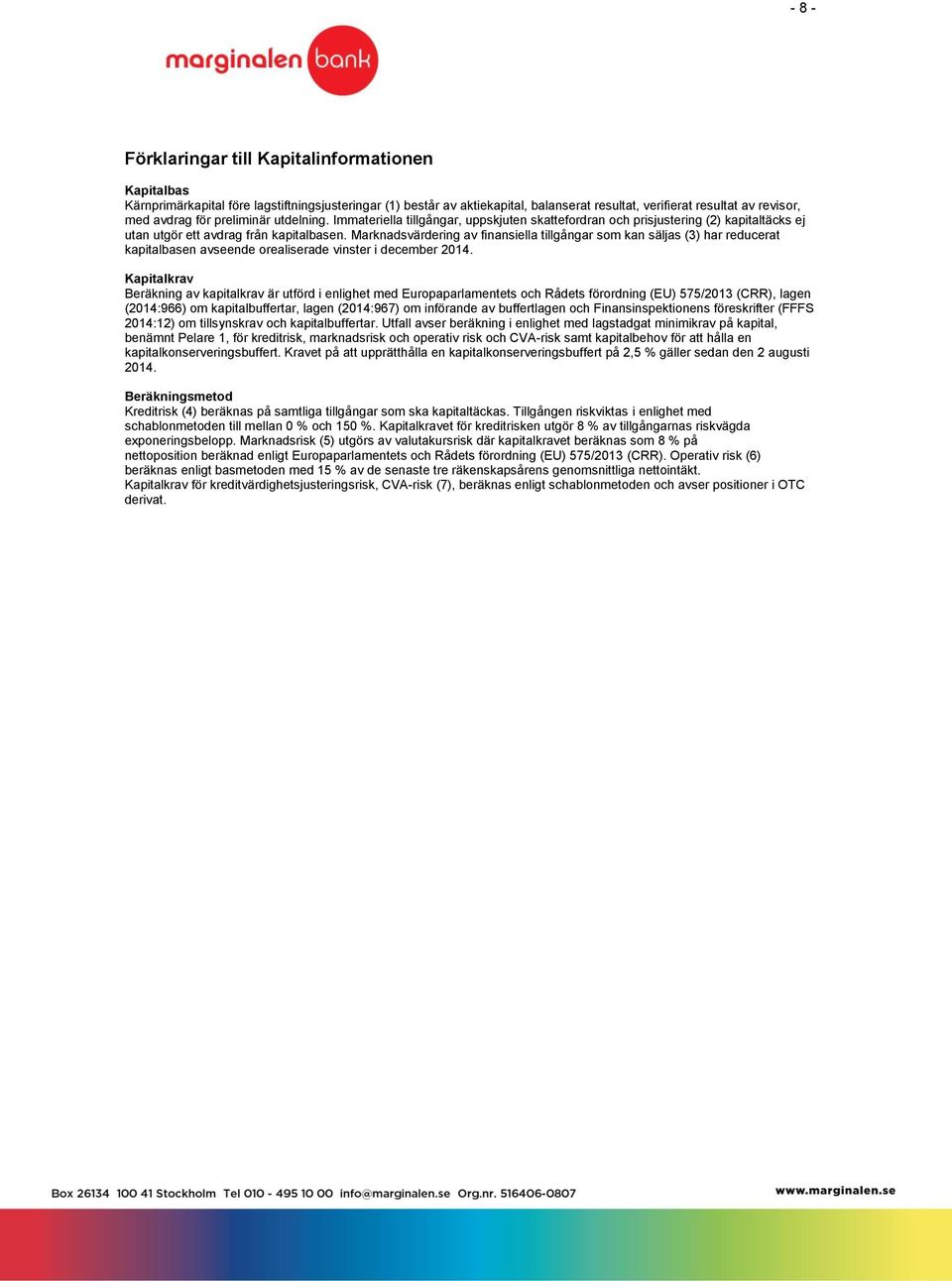 - 8 -

marginalen bank

Förklaringar till Kapitalinformationen

Kapitalbas
Kärnprimärkapital före lagstiftningsjusteringar (1) består av aktiekapital, balanserat resultat, verifierat resultat av revisor, med avdrag för preliminär utdelning. Immateriella tillgångar, uppskjuten skattefordran och prisjustering (2) kapitaltäcks ej utan utgör ett avdrag från kapitalbasen. Marknadsvärdering av finansiella tillgångar som kan säljas (3) har reducerat kapitalbasen avseende orealiserade vinster i december 2014.

Kapitalkrav
Beräkning av kapitalkrav är utförd i enlighet med Europaparlamentets och Rådets förordning (EU) 575/2013 (CRR), lagen (2014:966) om kapitalbuffertar, lagen (2014:967) om införande av buffertlagen och Finansinspektionens föreskrifter (FFFS 2014:12) om tillsynskrav och kapitalbuffertar. Utfall avser beräkning i enlighet med lagstadgat minimikrav på kapital, benämnt Pelare 1, för kreditrisk, marknadsrisk och operativ risk och CVA-risk samt kapitalbehov för att hålla en kapitalkonserveringsbuffert. Kravet på att upprätthålla en kapitalkonserveringsbuffert på 2,5 % gäller sedan den 2 augusti 2014.

Beräkningsmetod
Kreditrisk (4) beräknas på samtliga tillgångar som ska kapitaltäckas. Tillgången riskviktas i enlighet med schablonmetoden till mellan 0 % och 150 %. Kapitalkravet för kreditrisken utgör 8 % av tillgångarnas riskvägda exponeringsbelopp. Marknadsrisk (5) utgörs av valutakursrisk där kapitalkravet beräknas som 8 % på nettoposition beräknad enligt Europaparlamentets och Rådets förordning (EU) 575/2013 (CRR). Operativ risk (6) beräknas enligt basmetoden med 15 % av de senaste tre räkenskapsårens genomsnittliga nettointäkt.
Kapitalkrav för kreditvärdighetsjusteringsrisk, CVA-risk (7), beräknas enligt schablonmetoden och avser positioner i OTC derivat.

Box 26134 100 41 Stockholm Tel 010 - 495 10 00 info@marginalen.se Org.nr. 516406-0807

www.marginalen.se